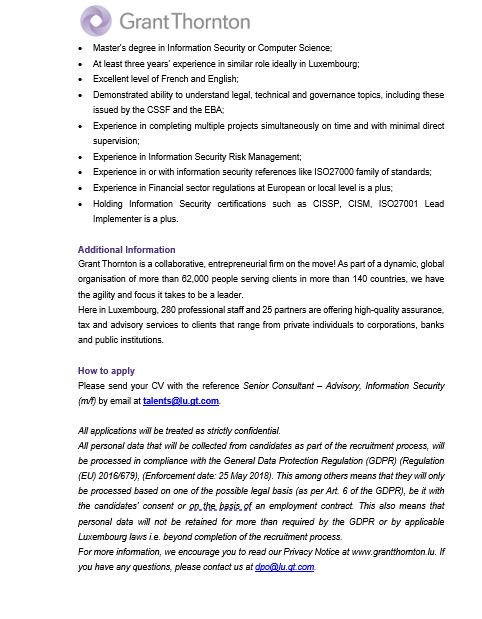 Grant Thornton

- Master's degree in Information Security or Computer Science;
- At least three years' experience in similar role ideally in Luxembourg;
- Excellent level of French and English;
- Demonstrated ability to understand legal, technical and governance topics, including these issued by the CSSF and the EBA;
- Experience in completing multiple projects simultaneously on time and with minimal direct supervision;
- Experience in Information Security Risk Management;
- Experience in or with information security references like ISO27000 family of standards;
- Experience in Financial sector regulations at European or local level is a plus;
- Holding Information Security certifications such as CISSP, CISM, ISO27001 Lead Implementer is a plus.

Additional Information
Grant Thornton is a collaborative, entrepreneurial firm on the move! As part of a dynamic, global organisation of more than 62,000 people serving clients in more than 140 countries, we have the agility and focus it takes to be a leader.
Here in Luxembourg, 280 professional staff and 25 partners are offering high-quality assurance, tax and advisory services to clients that range from private individuals to corporations, banks and public institutions.

How to apply
Please send your CV with the reference Senior Consultant – Advisory, Information Security (m/f) by email at talents@lu.gt.com.

All applications will be treated as strictly confidential.
All personal data that will be collected from candidates as part of the recruitment process, will be processed in compliance with the General Data Protection Regulation (GDPR) (Regulation (EU) 2016/679), (Enforcement date: 25 May 2018). This among others means that they will only be processed based on one of the possible legal basis (as per Art. 6 of the GDPR), be it with the candidates' consent or on the basis of an employment contract. This also means that personal data will not be retained for more than required by the GDPR or by applicable Luxembourg laws i.e. beyond completion of the recruitment process.
For more information, we encourage you to read our Privacy Notice at www.grantthornton.lu. If you have any questions, please contact us at dpo@lu.gt.com.